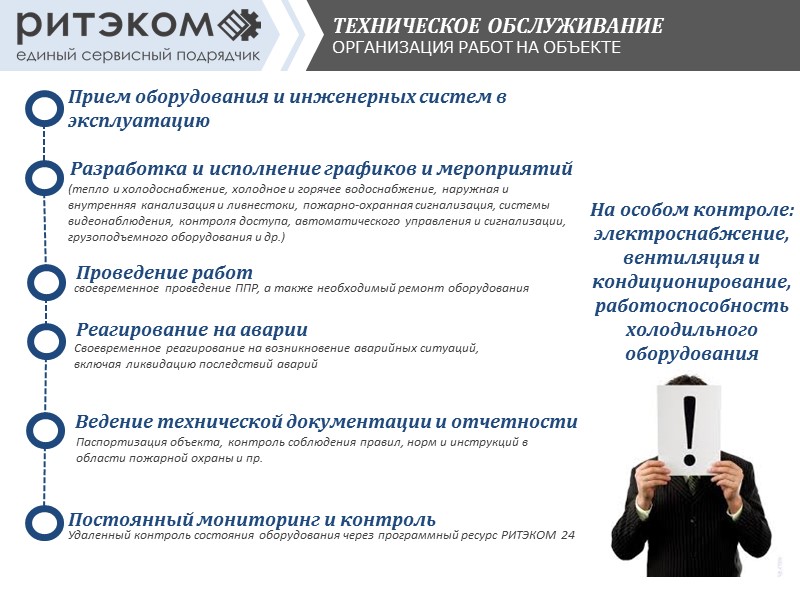 РИТЭКОМ
единый сервисный подрядчик

ТЕХНИЧЕСКОЕ ОБСЛУЖИВАНИЕ
ОРГАНИЗАЦИЯ РАБОТ НА ОБЪЕКТЕ

Прием оборудования и инженерных систем в эксплуатацию

Разработка и исполнение графиков и мероприятий
(тепло и холодоснабжение, холодное и горячее водоснабжение, наружная и внутренняя канализация и ливнестоки, пожарно-охранная сигнализация, системы видеонаблюдения, контроля доступа, автоматического управления и сигнализации, грузоподъемного оборудования и др.)

Проведение работ
своевременное проведение ППР, а также необходимый ремонт оборудования

Реагирование на аварии
Своевременное реагирование на возникновение аварийных ситуаций, включая ликвидацию последствий аварий

Ведение технической документации и отчетности
Паспортизация объекта, контроль соблюдения правил, норм и инструкций в области пожарной охраны и пр.

Постоянный мониторинг и контроль
Удаленный контроль состояния оборудования через программный ресурс РИТЭКОМ 24

На особом контроле: электроснабжение, вентиляция и кондиционирование, работоспособность холодильного оборудования

!